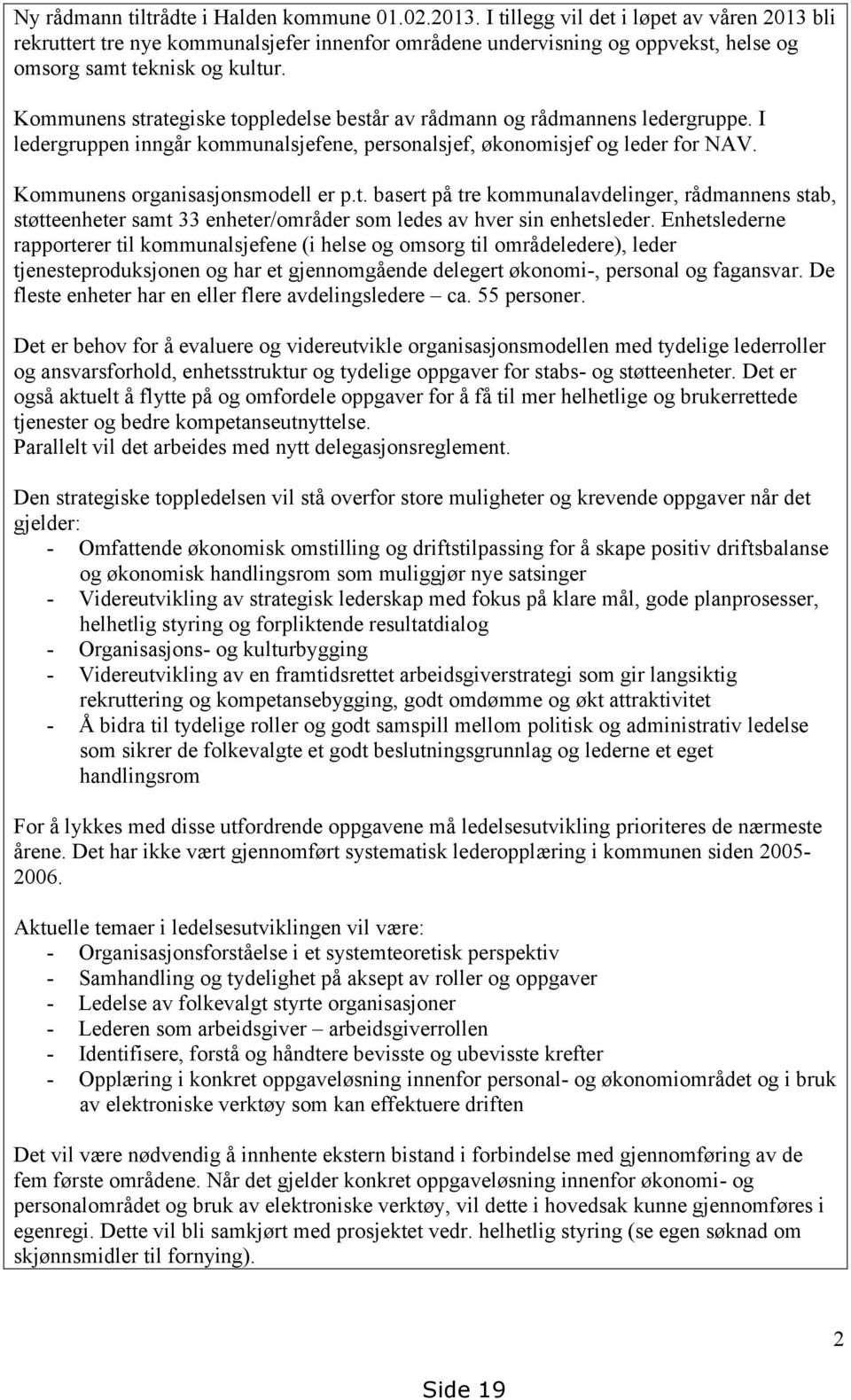 Ny rådmann tiltrådte i Halden kommune 01.02.2013. I tillegg vil det i løpet av våren 2013 bli rekruttert tre nye kommunalsjefer innenfor områdene undervisning og oppvekst, helse og omsorg samt teknisk og kultur.

Kommunens strategiske toppledelse består av rådmann og rådmannens ledergruppe. I ledergruppen inngår kommunalsjefene, personalsjef, økonomisjef og leder for NAV.

Kommunens organisasjonsmodell er p.t. basert på tre kommunalavdelinger, rådmannens stab, støtteenheter samt 33 enheter/områder som ledes av hver sin enhetsleder. Enhetslederne rapporterer til kommunalsjefene (i helse og omsorg til områdeledere), leder tjenesteproduksjonen og har et gjennomgående delegert økonomi-, personal og fagansvar. De fleste enheter har en eller flere avdelingsledere – ca. 55 personer.

Det er behov for å evaluere og videreutvikle organisasjonsmodellen med tydelige lederroller og ansvarsforhold, enhetsstruktur og tydelige oppgaver for stabs- og støtteenheter. Det er også aktuelt å flytte på og omfordele oppgaver for å få til mer helhetlige og brukerrettede tjenester og bedre kompetanseutnyttelse.
Parallelt vil det arbeides med nytt delegasjonsreglement.

Den strategiske toppledelsen vil stå overfor store muligheter og krevende oppgaver når det gjelder:
- Omfattende økonomisk omstilling og driftstilpassing for å skape positiv driftsbalanse og økonomisk handlingsrom som muliggjør nye satsinger
- Videreutvikling av strategisk lederskap med fokus på klare mål, gode planprosesser, helhetlig styring og forpliktende resultatdialog
- Organisasjons- og kulturbygging
- Videreutvikling av en framtidsrettet arbeidsgiverstrategi som gir langsiktig rekruttering og kompetansebygging, godt omdømme og økt attraktivitet
- Å bidra til tydelige roller og godt samspill mellom politisk og administrativ ledelse som sikrer de folkevalgte et godt beslutningsgrunnlag og lederne et eget handlingsrom

For å lykkes med disse utfordrende oppgavene må ledelsesutvikling prioriteres de nærmeste årene. Det har ikke vært gjennomført systematisk lederopplæring i kommunen siden 2005-2006.

Aktuelle temaer i ledelsesutviklingen vil være:
- Organisasjonsforståelse i et systemteoretisk perspektiv
- Samhandling og tydelighet på aksept av roller og oppgaver
- Ledelse av folkevalgt styrte organisasjoner
- Lederen som arbeidsgiver – arbeidsgiverrollen
- Identifisere, forstå og håndtere bevisste og ubevisste krefter
- Opplæring i konkret oppgaveløsning innenfor personal- og økonomiområdet og i bruk av elektroniske verktøy som kan effektuere driften

Det vil være nødvendig å innhente ekstern bistand i forbindelse med gjennomføring av de fem første områdene. Når det gjelder konkret oppgaveløsning innenfor økonomi- og personalområdet og bruk av elektroniske verktøy, vil dette i hovedsak kunne gjennomføres i egenregi. Dette vil bli samkjørt med prosjektet vedr. helhetlig styring (se egen søknad om skjønnsmidler til fornying).

2

Side 19